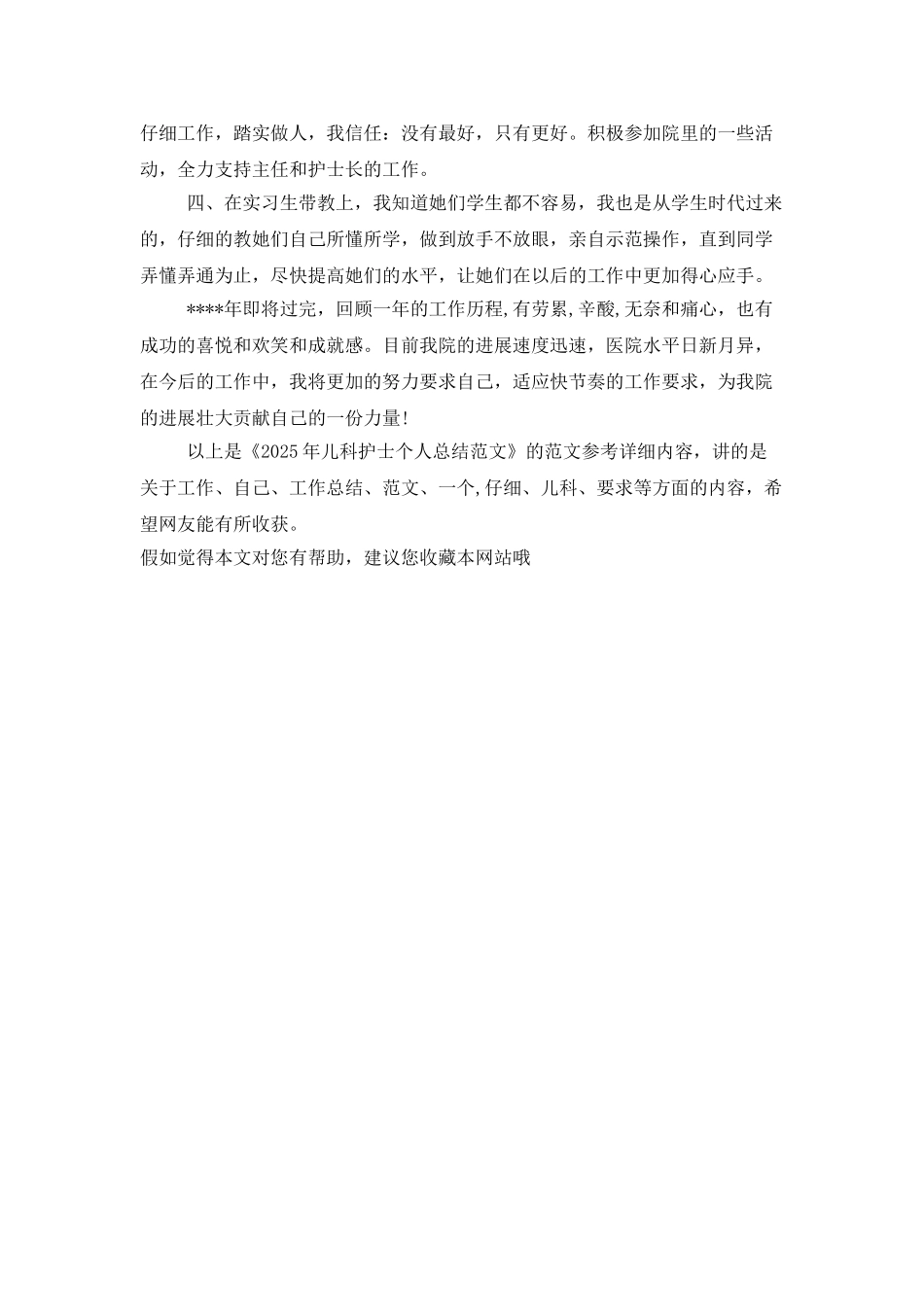 仔细工作，踏实做人，我信任：没有最好，只有更好。积极参加院里的一些活动，全力支持主任和护士长的工作。

四、在实习生带教上，我知道她们学生都不容易，我也是从学生时代过来的，仔细的教她们自己所懂所学，做到放手不放眼，亲自示范操作，直到同学弄懂弄通为止，尽快提高她们的水平，让她们在以后的工作中更加得心应手。

****年即将过完，回顾一年的工作历程,有劳累,辛酸,无奈和痛心，也有成功的喜悦和欢笑和成就感。目前我院的进展速度迅速，医院水平日新月异，在今后的工作中，我将更加的努力要求自己，适应快节奏的工作要求，为我院的进展壮大贡献自己的一份力量!

以上是《2025年儿科护士个人总结范文》的范文参考详细内容，讲的是关于工作、自己、工作总结、范文、一个,仔细、儿科、要求等方面的内容，希望网友能有所收获。
假如觉得本文对您有帮助，建议您收藏本网站哦